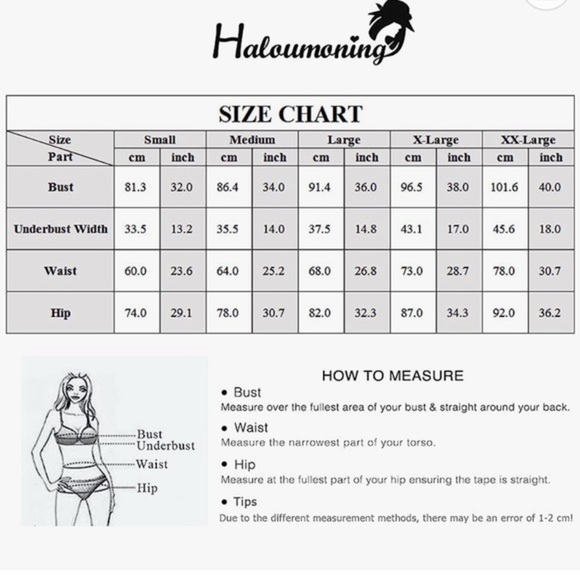 Haloumoning

SIZE CHART

| Size / Part | Small cm | Small inch | Medium cm | Medium inch | Large cm | Large inch | X-Large cm | X-Large inch | XX-Large cm | XX-Large inch |
|---|---|---|---|---|---|---|---|---|---|---|
| Bust | 81.3 | 32.0 | 86.4 | 34.0 | 91.4 | 36.0 | 96.5 | 38.0 | 101.6 | 40.0 |
| Underbust Width | 33.5 | 13.2 | 35.5 | 14.0 | 37.5 | 14.8 | 43.1 | 17.0 | 45.6 | 18.0 |
| Waist | 60.0 | 23.6 | 64.0 | 25.2 | 68.0 | 26.8 | 73.0 | 28.7 | 78.0 | 30.7 |
| Hip | 74.0 | 29.1 | 78.0 | 30.7 | 82.0 | 32.3 | 87.0 | 34.3 | 92.0 | 36.2 |

Bust
Underbust
Waist
Hip

HOW TO MEASURE

• Bust
Measure over the fullest area of your bust & straight around your back.

• Waist
Measure the narrowest part of your torso.

• Hip
Measure at the fullest part of your hip ensuring the tape is straight.

• Tips
Due to the different measurement methods, there may be an error of 1-2 cm!